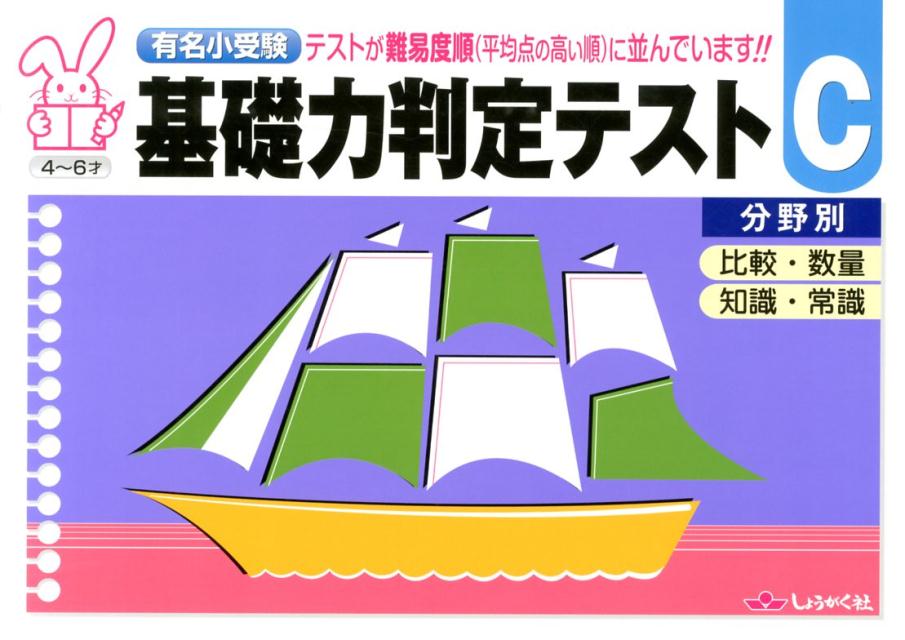 有名小受験 テストが難易度順(平均点の高い順)に並んでいます!!

4〜6才

基礎力判定テスト C

分野別

比較・数量
知識・常識

しょうがく社